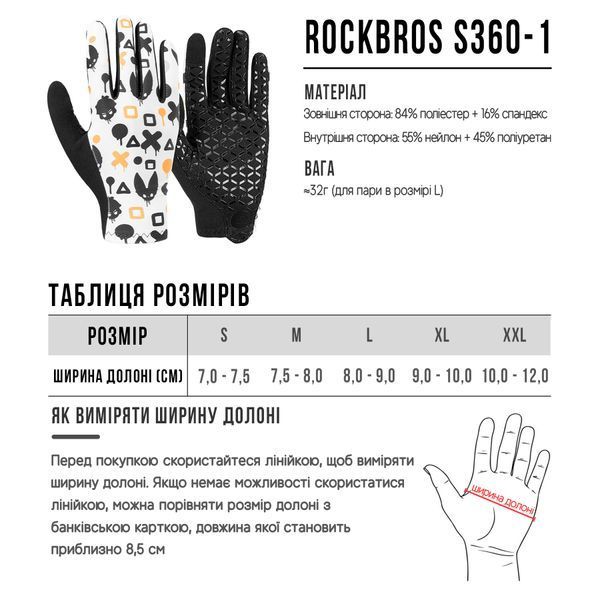 ROCKBROS S360-1

МАТЕРІАЛ

Зовнішня сторона: 84% поліестер + 16% спандекс

Внутрішня сторона: 55% нейлон + 45% поліуретан

ВАГА

≈32г (для пари в розмірі L)

ТАБЛИЦЯ РОЗМІРІВ

| РОЗМІР | S | M | L | XL | XXL |
|---|---|---|---|---|---|
| ШИРИНА ДОЛОНІ (СМ) | 7,0 - 7,5 | 7,5 - 8,0 | 8,0 - 9,0 | 9,0 - 10,0 | 10,0 - 12,0 |

ЯК ВИМІРЯТИ ШИРИНУ ДОЛОНІ

Перед покупкою скористайтеся лінійкою, щоб виміряти ширину долоні. Якщо немає можливості скористатися лінійкою, можна порівняти розмір долоні з банківською карткою, довжина якої становить приблизно 8,5 см

ширина долоні